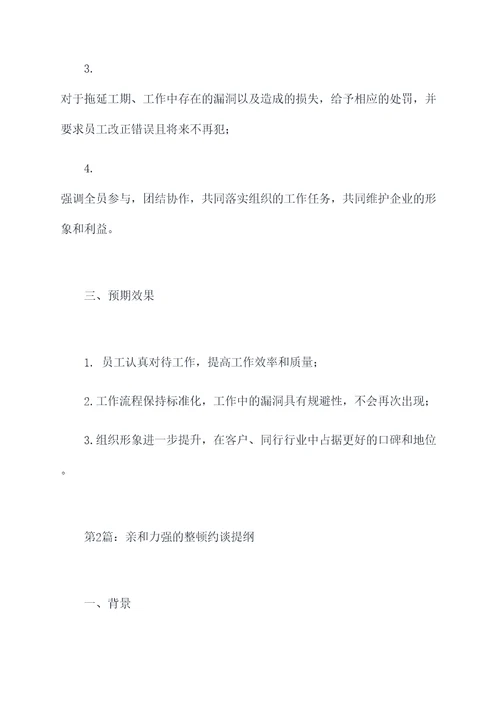 3.

对于拖延工期、工作中存在的漏洞以及造成的损失，给予相应的处罚，并要求员工改正错误且将来不再犯；

4.

强调全员参与，团结协作，共同落实组织的工作任务，共同维护企业的形象和利益。

三、预期效果

1. 员工认真对待工作，提高工作效率和质量；

2.工作流程保持标准化，工作中的漏洞具有规避性，不会再次出现；

3.组织形象进一步提升，在客户、同行行业中占据更好的口碑和地位。

第2篇：亲和力强的整顿约谈提纲

一、背景